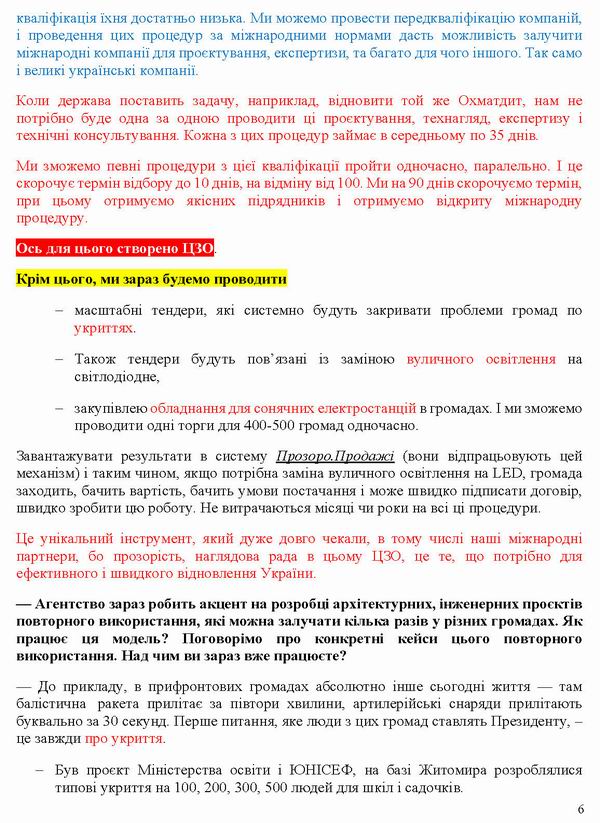 кваліфікація їхня достатньо низька. Ми можемо провести передкваліфікацію компаній, і проведення цих процедур за міжнародними нормами дасть можливість залучити міжнародні компанії для проєктування, експертизи, та багато для чого іншого. Так само і великі українські компанії.

Коли держава поставить задачу, наприклад, відновити той же Охматдит, нам не потрібно буде одна за одною проводити ці проєктування, технагляд, експертизу і технічні консультування. Кожна з цих процедур займає в середньому по 35 днів.

Ми зможемо певні процедури з цієї кваліфікації пройти одночасно, паралельно. І це скорочує термін відбору до 10 днів, на відміну від 100. Ми на 90 днів скорочуємо термін, при цьому отримуємо якісних підрядників і отримуємо відкриту міжнародну процедуру.

Ось для цього створено ЦЗО.

Крім цього, ми зараз будемо проводити

– масштабні тендери, які системно будуть закривати проблеми громад по укриттях.

– Також тендери будуть пов'язані із заміною вуличного освітлення на світлодіодне,

– закупівлею обладнання для сонячних електростанцій в громадах. І ми зможемо проводити одні торги для 400-500 громад одночасно.

Завантажувати результати в систему Прозоро.Продажі (вони відпрацьовують цей механізм) і таким чином, якщо потрібна заміна вуличного освітлення на LED, громада заходить, бачить вартість, бачить умови постачання і може швидко підписати договір, швидко зробити цю роботу. Не витрачаються місяці чи роки на всі ці процедури.

Це унікальний інструмент, який дуже довго чекали, в тому числі наші міжнародні партнери, бо прозорість, наглядова рада в цьому ЦЗО, це те, що потрібно для ефективного і швидкого відновлення України.

— Агентство зараз робить акцент на розробці архітектурних, інженерних проєктів повторного використання, які можна залучати кілька разів у різних громадах. Як працює ця модель? Поговорімо про конкретні кейси цього повторного використання. Над чим ви зараз вже працюєте?

— До прикладу, в прифронтових громадах абсолютно інше сьогодні життя — там балістична ракета прилітає за півтори хвилини, артилерійські снаряди прилітають буквально за 30 секунд. Перше питання, яке люди з цих громад ставлять Президенту, – це завжди про укриття.

– Був проєкт Міністерства освіти і ЮНІСЕФ, на базі Житомира розроблялися типові укриття на 100, 200, 300, 500 людей для шкіл і садочків.

6